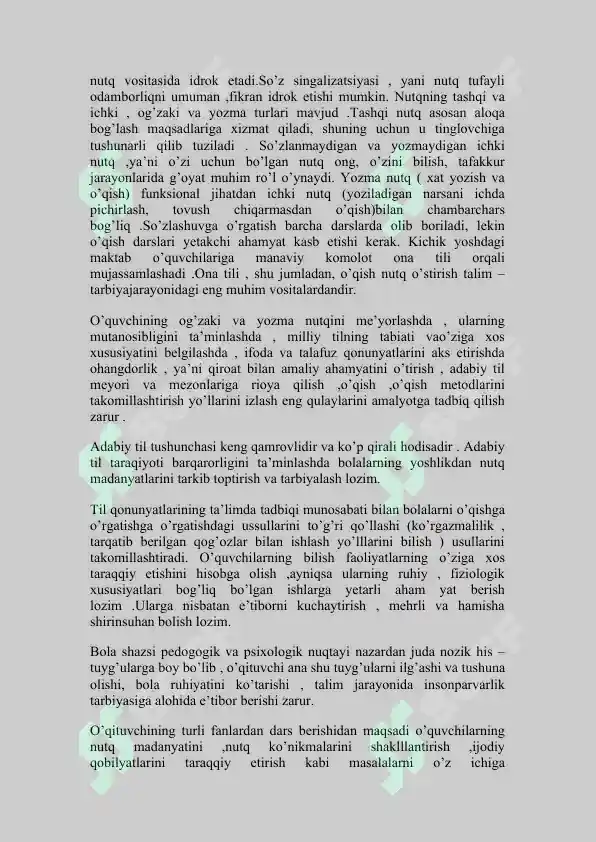 nutq vositasida idrok etadi.So'z singalizatsiyasi , yani nutq tufayli odamborliqni umuman ,fikran idrok etishi mumkin. Nutqning tashqi va ichki , og'zaki va yozma turlari mavjud .Tashqi nutq asosan aloqa bog'lash maqsadlariga xizmat qiladi, shuning uchun u tinglovchiga tushunarli qilib tuziladi . So'zlanmaydigan va yozmaydigan ichki nutq ,ya'ni o'zi uchun bo'lgan nutq ong, o'zini bilish, tafakkur jarayonlarida g'oyat muhim ro'l o'ynaydi. Yozma nutq ( xat yozish va o'qish) funksional jihatdan ichki nutq (yoziladigan narsani ichda pichirlash, tovush chiqarmasdan o'qish)bilan chambarchars bog'liq .So'zlashuvga o'rgatish barcha darslarda olib boriladi, lekin o'qish darslari yetakchi ahamyat kasb etishi kerak. Kichik yoshdagi maktab o'quvchilariga manaviy komolot ona tili orqali mujassamlashadi .Ona tili , shu jumladan, o'qish nutq o'stirish talim – tarbiyajarayonidagi eng muhim vositalardandir.

O'quvchining og'zaki va yozma nutqini me'yorlashda , ularning mutanosibligini ta'minlashda , milliy tilning tabiati vao'ziga xos xususiyatini belgilashda , ifoda va talafuz qonunyatlarini aks etirishda ohangdorlik , ya'ni qiroat bilan amaliy ahamyatini o'tirish , adabiy til meyori va mezonlariga rioya qilish ,o'qish ,o'qish metodlarini takomillashtirish yo'llarini izlash eng qulaylarini amalyotga tadbiq qilish zarur .

Adabiy til tushunchasi keng qamrovlidir va ko'p qirali hodisadir . Adabiy til taraqiyoti barqarorligini ta'minlashda bolalarning yoshlikdan nutq madanyatlarini tarkib toptirish va tarbiyalash lozim.

Til qonunyatlarining ta'limda tadbiqi munosabati bilan bolalarni o'qishga o'rgatishga o'rgatishdagi ussullarini to'g'ri qo'llashi (ko'rgazmalilik , tarqatib berilgan qog'ozlar bilan ishlash yo'lllarini bilish ) usullarini takomillashtiradi. O'quvchilarning bilish faoliyatlarning o'ziga xos taraqqiy etishini hisobga olish ,ayniqsa ularning ruhiy , fiziologik xususiyatlari bog'liq bo'lgan ishlarga yetarli aham yat berish lozim .Ularga nisbatan e'tiborni kuchaytirish , mehrli va hamisha shirinsuhan bolish lozim.

Bola shazsi pedogogik va psixologik nuqtayi nazardan juda nozik his – tuyg'ularga boy bo'lib , o'qituvchi ana shu tuyg'ularni ilg'ashi va tushuna olishi, bola ruhiyatini ko'tarishi , talim jarayonida insonparvarlik tarbiyasiga alohida e'tibor berishi zarur.

O'qituvchining turli fanlardan dars berishidan maqsadi o'quvchilarning nutq madanyatini ,nutq ko'nikmalarini shaklllantirish ,ijodiy qobilyatlarini taraqqiy etirish kabi masalalarni o'z ichiga